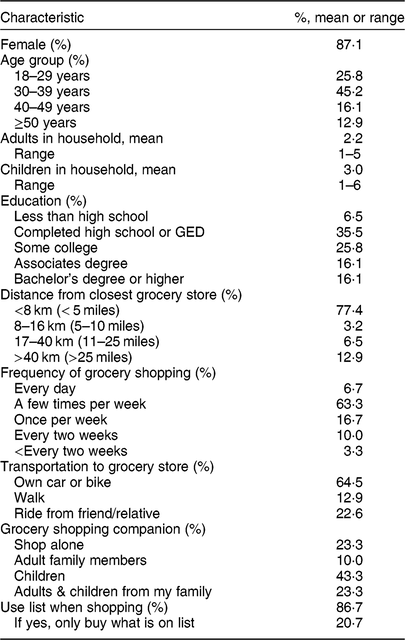 | Characteristic | %, mean or range |
|---|---|
| Female (%) | 87·1 |
| Age group (%) | |
| 18–29 years | 25·8 |
| 30–39 years | 45·2 |
| 40–49 years | 16·1 |
| ≥50 years | 12·9 |
| Adults in household, mean | 2·2 |
| Range | 1–5 |
| Children in household, mean | 3·0 |
| Range | 1–6 |
| Education (%) | |
| Less than high school | 6·5 |
| Completed high school or GED | 35·5 |
| Some college | 25·8 |
| Associates degree | 16·1 |
| Bachelor's degree or higher | 16·1 |
| Distance from closest grocery store (%) | |
| <8 km (< 5 miles) | 77·4 |
| 8–16 km (5–10 miles) | 3·2 |
| 17–40 km (11–25 miles) | 6·5 |
| >40 km (>25 miles) | 12·9 |
| Frequency of grocery shopping (%) | |
| Every day | 6·7 |
| A few times per week | 63·3 |
| Once per week | 16·7 |
| Every two weeks | 10·0 |
| <Every two weeks | 3·3 |
| Transportation to grocery store (%) | |
| Own car or bike | 64·5 |
| Walk | 12·9 |
| Ride from friend/relative | 22·6 |
| Grocery shopping companion (%) | |
| Shop alone | 23·3 |
| Adult family members | 10·0 |
| Children | 43·3 |
| Adults & children from my family | 23·3 |
| Use list when shopping (%) | 86·7 |
| If yes, only buy what is on list | 20·7 |